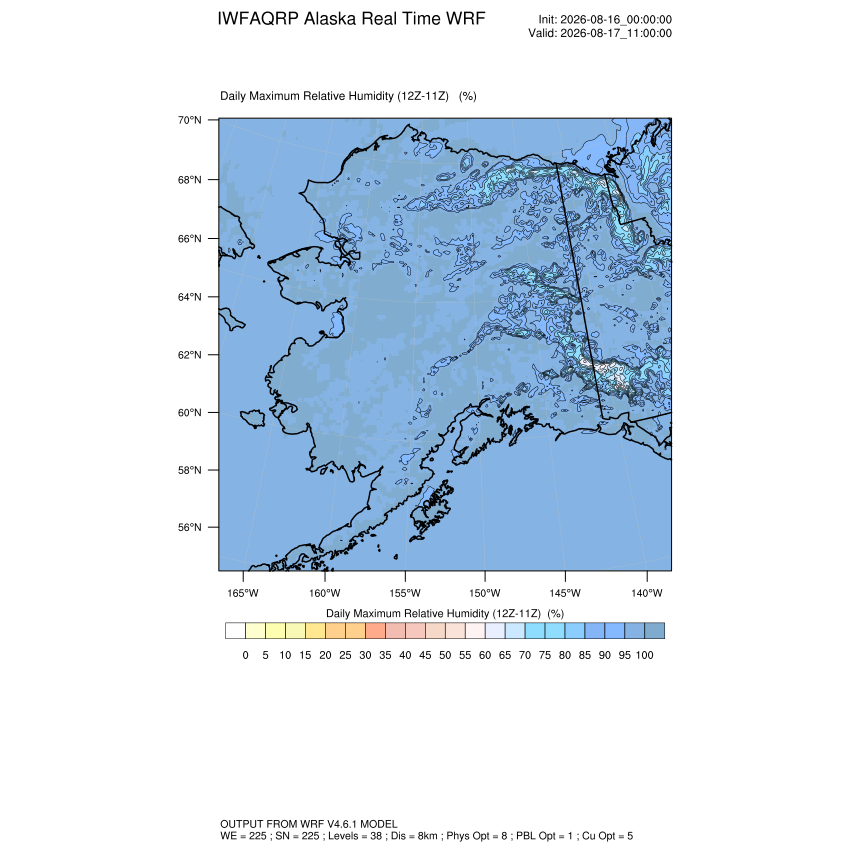 IWFAQRP Alaska Real Time WRF

Init: 2026-08-16_00:00:00
Valid: 2026-08-17_11:00:00

Daily Maximum Relative Humidity (12Z-11Z) (%)

70°N
68°N
66°N
64°N
62°N
60°N
58°N
56°N

165°W 160°W 155°W 150°W 145°W 140°W

Daily Maximum Relative Humidity (12Z-11Z) (%)

0 5 10 15 20 25 30 35 40 45 50 55 60 65 70 75 80 85 90 95 100

OUTPUT FROM WRF V4.6.1 MODEL
WE = 225 ; SN = 225 ; Levels = 38 ; Dis = 8km ; Phys Opt = 8 ; PBL Opt = 1 ; Cu Opt = 5